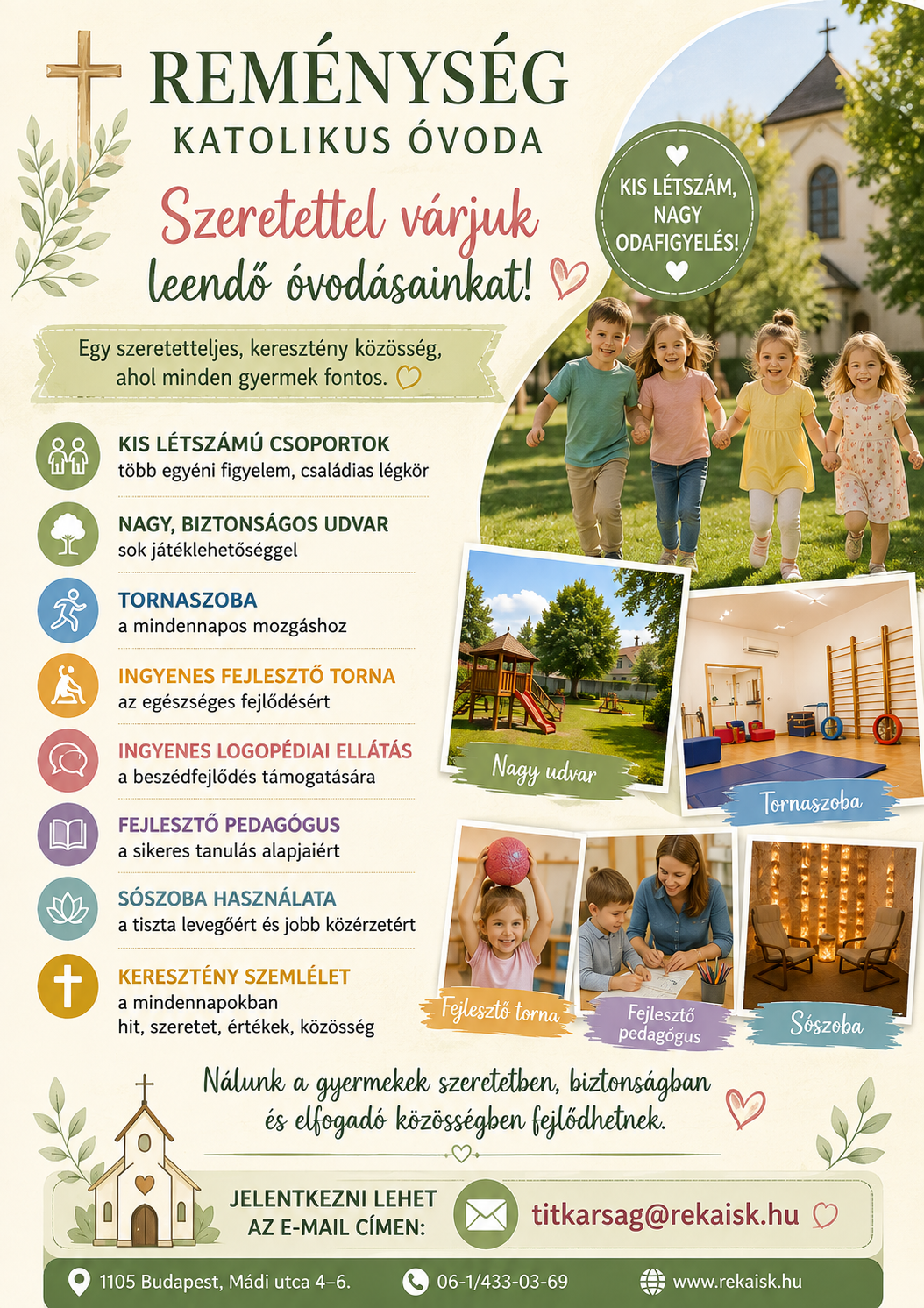 REMÉNYSÉG
KATOLIKUS ÓVODA

Szeretettel várjuk
leendő óvodásainkat!

KIS LÉTSZÁM, NAGY ODAFIGYELÉS!

Egy szeretetteljes, keresztény közösség, ahol minden gyermek fontos.

KIS LÉTSZÁMÚ CSOPORTOK
több egyéni figyelem, családias légkör

NAGY, BIZTONSÁGOS UDVAR
sok játéklehetőséggel

TORNASZOBA
a mindennapos mozgáshoz

INGYENES FEJLESZTŐ TORNA
az egészséges fejlődésért

INGYENES LOGOPÉDIAI ELLÁTÁS
a beszédfejlődés támogatására

FEJLESZTŐ PEDAGÓGUS
a sikeres tanulás alapjaiért

SÓSZOBA HASZNÁLATA
a tiszta levegőért és jobb közérzetért

KERESZTÉNY SZEMLÉLET
a mindennapokban
hit, szeretet, értékek, közösség

Nagy udvar

Tornaszoba

Fejlesztő torna

Fejlesztő pedagógus

Sószoba

Nálunk a gyermekek szeretetben, biztonságban és elfogadó közösségben fejlődhetnek.

JELENTKEZNI LEHET AZ E-MAIL CÍMEN:

titkarsag@rekaisk.hu

1105 Budapest, Mádi utca 4–6.

06-1/433-03-69

www.rekaisk.hu